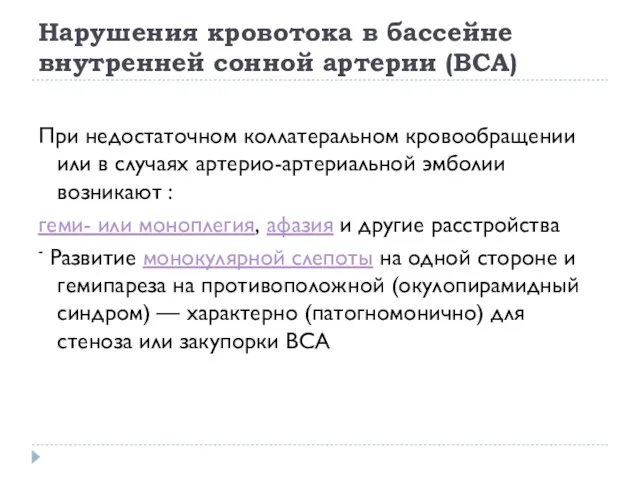 Нарушения кровотока в бассейне внутренней сонной артерии (ВСА)

При недостаточном коллатеральном кровообращении или в случаях артерио-артериальной эмболии возникают :

геми- или моноплегия, афазия и другие расстройства

- Развитие монокулярной слепоты на одной стороне и гемипареза на противоположной (окулопирамидный синдром) — характерно (патогномонично) для стеноза или закупорки ВСА